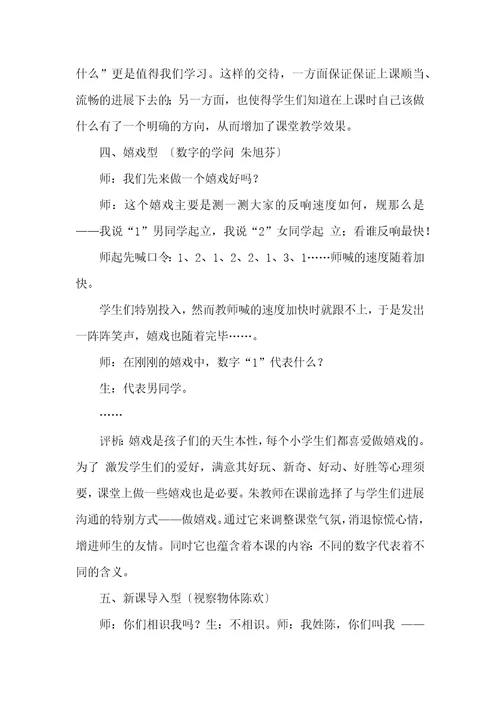 什么”更是值得我们学习。这样的交待，一方面保证保证上课顺当、流畅的进展下去的；另一方面，也使得学生们知道在上课时自己该做什么有了一个明确的方向，从而增加了课堂教学效果。

四、嬉戏型 〔数字的学问 朱旭芬〕

师：我们先来做一个嬉戏好吗？

师：这个嬉戏主要是测一测大家的反响速度如何，规那么是——我说“1”男同学起立，我说“2”女同学起 立；看谁反响最快！

师起先喊口令：1、2、1、2、2、1、3、1……师喊的速度随着加快。

学生们特别投入，然而教师喊的速度加快时就跟不上，于是发出一阵阵笑声，嬉戏也随着完毕……。

师：在刚刚的嬉戏中，数字“1”代表什么？

生：代表男同学。

……

评析：嬉戏是孩子们的天生本性，每个小学生们都喜爱做嬉戏的。为了 激发学生们的爱好，满意其好玩、新奇、好动、好胜等心理须要，课堂上做一些嬉戏也是必要。朱教师在课前选择了与学生们进展沟通的特别方式——做嬉戏。通过它来调整课堂气氛，消退惊慌心情，增进师生的友情。同时它也蕴含着本课的内容：不同的数字代表着不同的含义。

五、新课导入型〔视察物体陈欢〕

师：你们相识我吗？生：不相识。师：我姓陈，你们叫我 ——